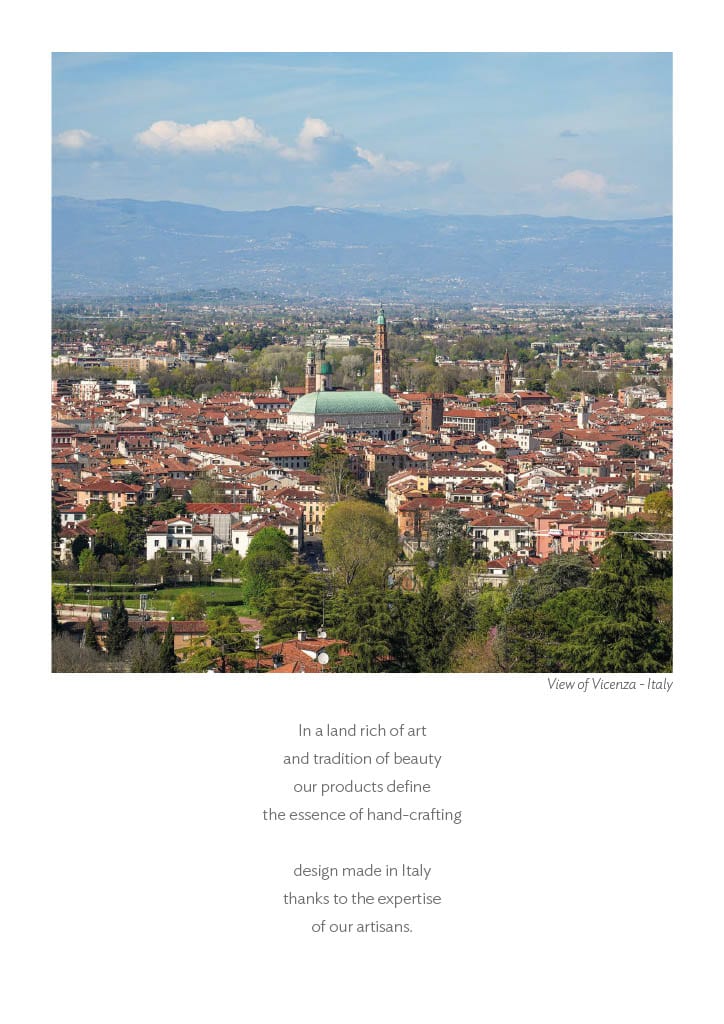 View of Vicenza - Italy

In a land rich of art
and tradition of beauty
our products define
the essence of hand-crafting

design made in Italy
thanks to the expertise
of our artisans.